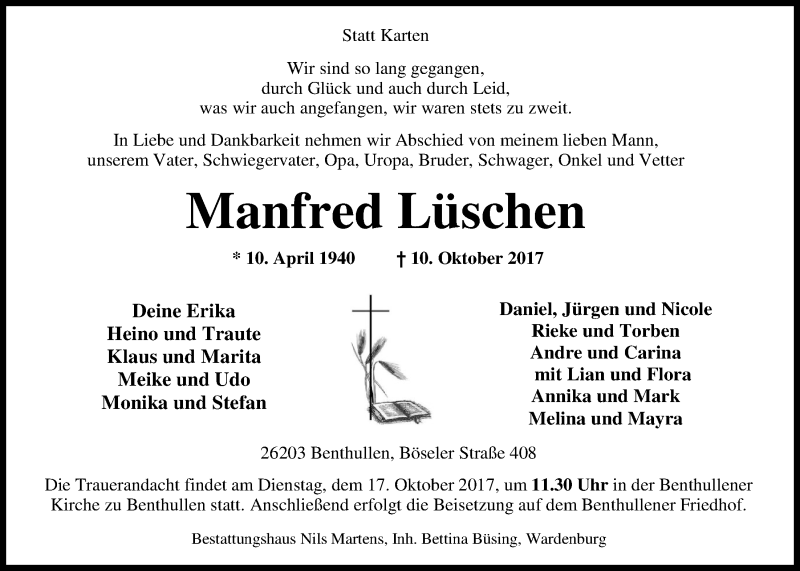 Statt Karten

Wir sind so lang gegangen,
durch Glück und auch durch Leid,
was wir auch angefangen, wir waren stets zu zweit.

In Liebe und Dankbarkeit nehmen wir Abschied von meinem lieben Mann, unserem Vater, Schwiegervater, Opa, Uropa, Bruder, Schwager, Onkel und Vetter

Manfred Lüschen

* 10. April 1940 † 10. Oktober 2017

Deine Erika
Heino und Traute
Klaus und Marita
Meike und Udo
Monika und Stefan

Daniel, Jürgen und Nicole
Rieke und Torben
Andre und Carina
mit Lian und Flora
Annika und Mark
Melina und Mayra

26203 Benthullen, Böseler Straße 408

Die Trauerandacht findet am Dienstag, dem 17. Oktober 2017, um 11.30 Uhr in der Benthullener Kirche zu Benthullen statt. Anschließend erfolgt die Beisetzung auf dem Benthullener Friedhof.

Bestattungshaus Nils Martens, Inh. Bettina Büsing, Wardenburg